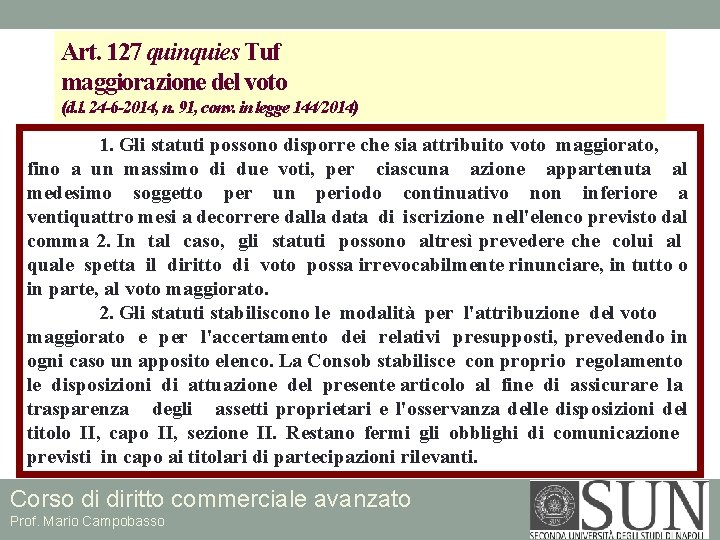 Art. 127 quinquies Tuf
maggiorazione del voto
(d.l. 24-6-2014, n. 91, conv. in legge 144/2014)

1. Gli statuti possono disporre che sia attribuito voto maggiorato, fino a un massimo di due voti, per ciascuna azione appartenuta al medesimo soggetto per un periodo continuativo non inferiore a ventiquattro mesi a decorrere dalla data di iscrizione nell'elenco previsto dal comma 2. In tal caso, gli statuti possono altresì prevedere che colui al quale spetta il diritto di voto possa irrevocabilmente rinunciare, in tutto o in parte, al voto maggiorato.

2. Gli statuti stabiliscono le modalità per l'attribuzione del voto maggiorato e per l'accertamento dei relativi presupposti, prevedendo in ogni caso un apposito elenco. La Consob stabilisce con proprio regolamento le disposizioni di attuazione del presente articolo al fine di assicurare la trasparenza degli assetti proprietari e l'osservanza delle disposizioni del titolo II, capo II, sezione II. Restano fermi gli obblighi di comunicazione previsti in capo ai titolari di partecipazioni rilevanti.

Corso di diritto commerciale avanzato
Prof. Mario Campobasso

SUN
SECONDA UNIVERSITÀ DEGLI STUDI DI NAPOLI